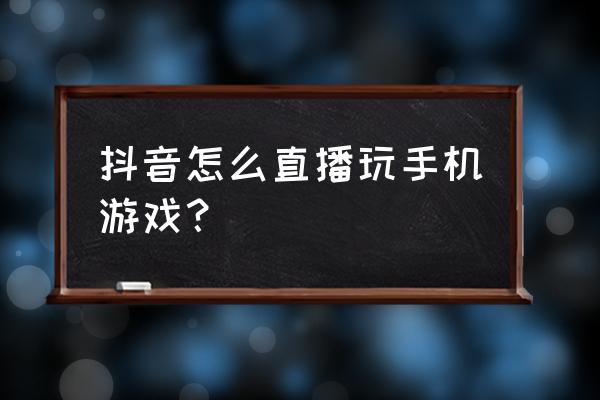 抖音怎么直播玩手机游戏？